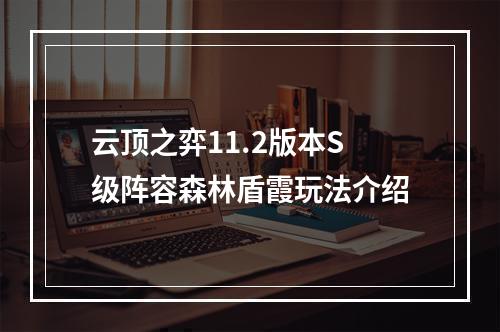 云顶之弈11.2版本S级阵容森林盾霞玩法介绍